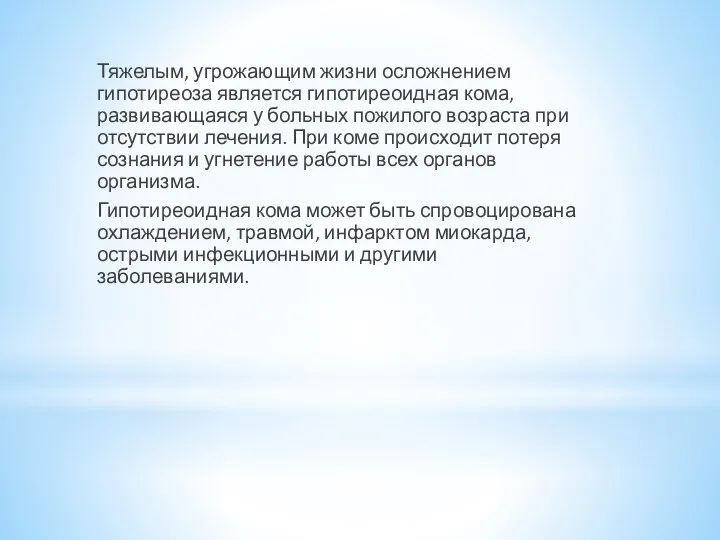 Тяжелым, угрожающим жизни осложнением гипотиреоза является гипотиреоидная кома, развивающаяся у больных пожилого возраста при отсутствии лечения. При коме происходит потеря сознания и угнетение работы всех органов организма.

Гипотиреоидная кома может быть спровоцирована охлаждением, травмой, инфарктом миокарда, острыми инфекционными и другими заболеваниями.